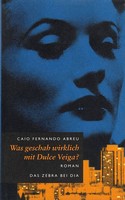 CAIO FERNANDO ABREU

Was geschah wirklich mit Dulce Veiga?

ROMAN

DAS ZEBRA BEI DIA